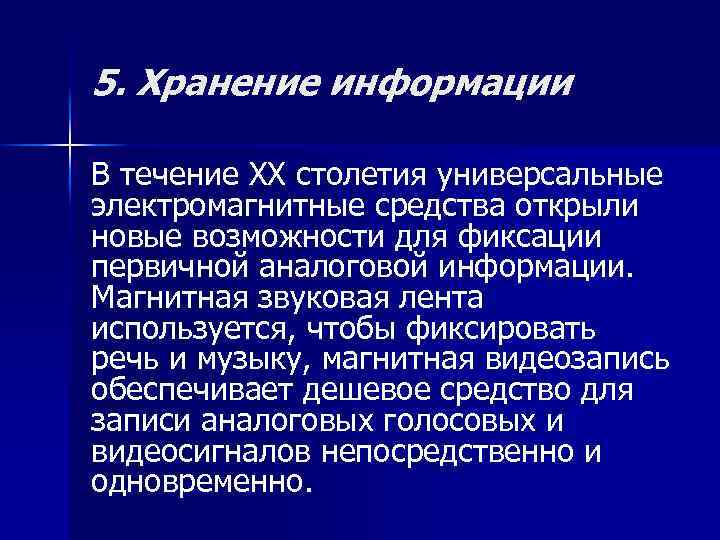 5. Хранение информации

В течение XX столетия универсальные электромагнитные средства открыли новые возможности для фиксации первичной аналоговой информации. Магнитная звуковая лента используется, чтобы фиксировать речь и музыку, магнитная видеозапись обеспечивает дешевое средство для записи аналоговых голосовых и видеосигналов непосредственно и одновременно.